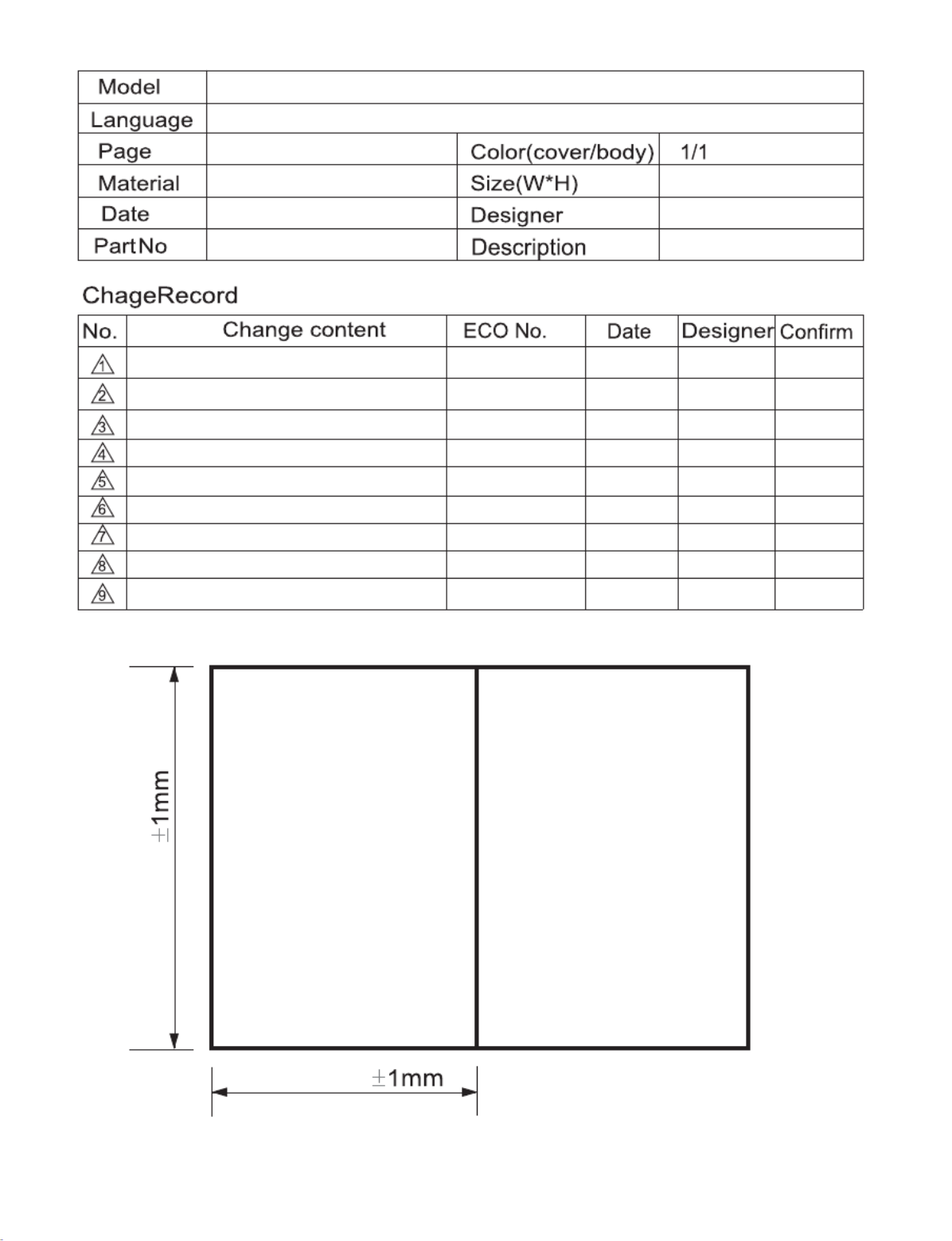 | Model | | | |
|---|---|---|---|
| Language | | | |
| Page | | Color(cover/body) | 1/1 |
| Material | | Size(W*H) | |
| Date | | Designer | |
| PartNo | | Description | |

ChageRecord

| No. | Change content | ECO No. | Date | Designer | Confirm |
|---|---|---|---|---|---|
| 1 | | | | | |
| 2 | | | | | |
| 3 | | | | | |
| 4 | | | | | |
| 5 | | | | | |
| 6 | | | | | |
| 7 | | | | | |
| 8 | | | | | |
| 9 | | | | | |

$\pm$1mm

$\pm$1mm